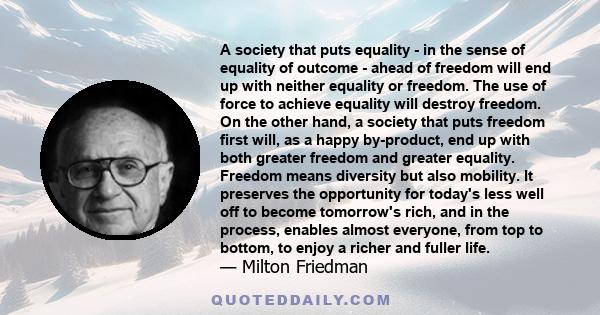 A society that puts equality - in the sense of equality of outcome - ahead of freedom will end up with neither equality or freedom. The use of force to achieve equality will destroy freedom. On the other hand, a society that puts freedom first will, as a happy by-product, end up with both greater freedom and greater equality. Freedom means diversity but also mobility. It preserves the opportunity for today's less well off to become tomorrow's rich, and in the process, enables almost everyone, from top to bottom, to enjoy a richer and fuller life.
— Milton Friedman

QUOTEDDAILY.COM